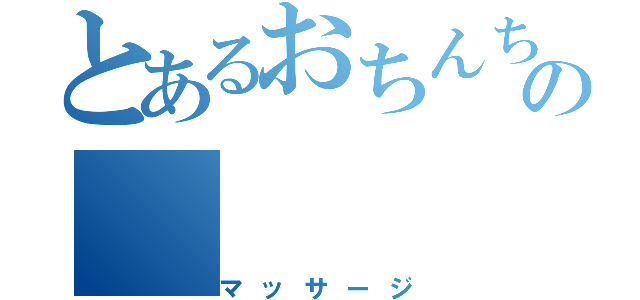 とあるおちんちの

マッサージ